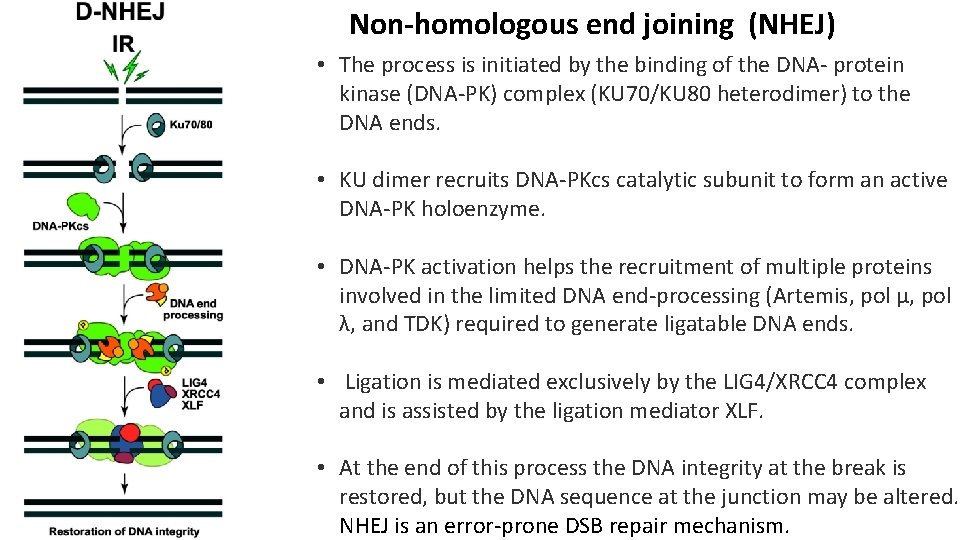 D-NHEJ
IR

Ku70/80

DNA-PKcs

DNA end processing

LIG4
XRCC4
XLF

Restoration of DNA integrity

Non-homologous end joining (NHEJ)

• The process is initiated by the binding of the DNA- protein kinase (DNA-PK) complex (KU70/KU80 heterodimer) to the DNA ends.

• KU dimer recruits DNA-PKcs catalytic subunit to form an active DNA-PK holoenzyme.

• DNA-PK activation helps the recruitment of multiple proteins involved in the limited DNA end-processing (Artemis, pol μ, pol λ, and TDK) required to generate ligatable DNA ends.

• Ligation is mediated exclusively by the LIG4/XRCC4 complex and is assisted by the ligation mediator XLF.

• At the end of this process the DNA integrity at the break is restored, but the DNA sequence at the junction may be altered. NHEJ is an error-prone DSB repair mechanism.